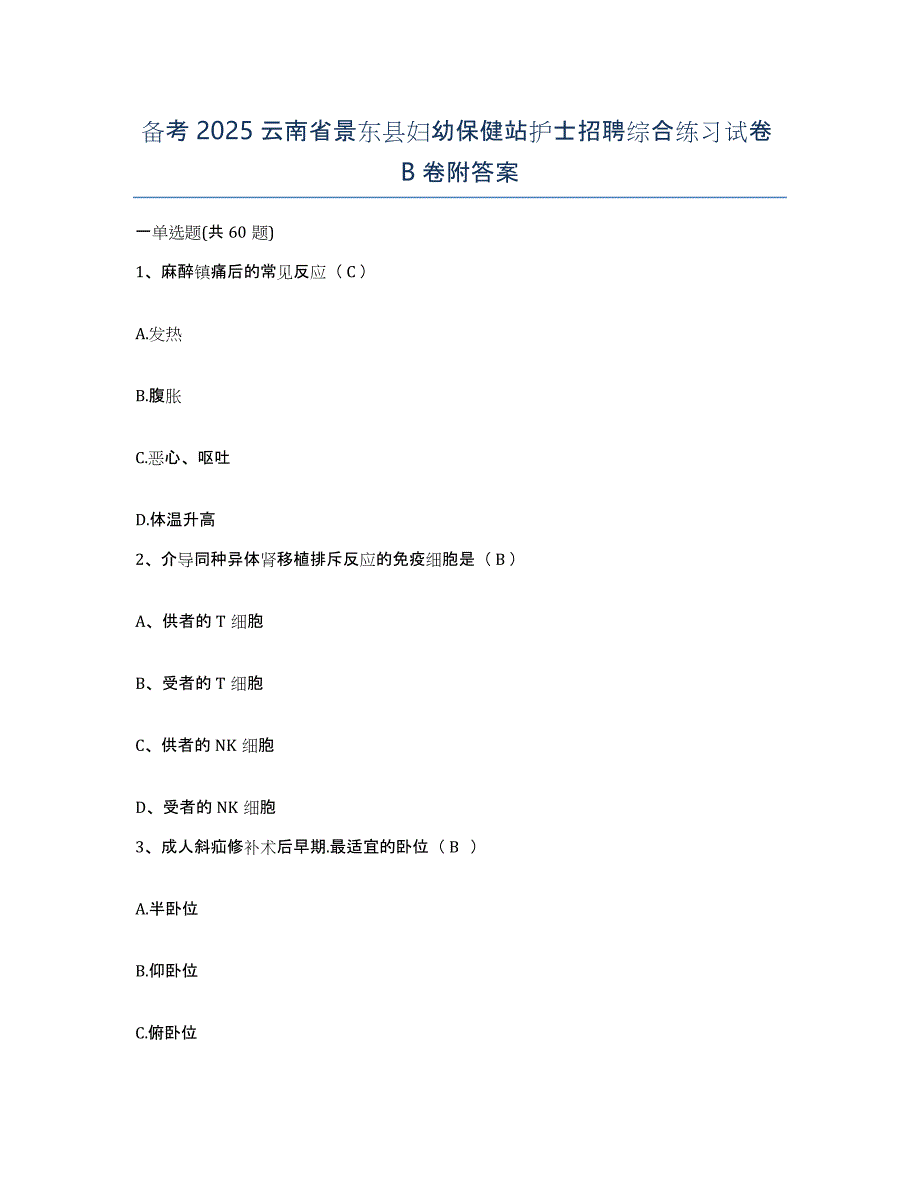 备考 2025 云南省景东县妇幼保健站护士招聘综合练习试卷 B 卷附答案

一单选题(共 60 题)

1、麻醉镇痛后的常见反应（C）

A.发热

B.腹胀

C.恶心、呕吐

D.体温升高

2、介导同种异体肾移植排斥反应的免疫细胞是（B）

A、供者的 T 细胞

B、受者的 T 细胞

C、供者的 NK 细胞

D、受者的 NK 细胞

3、成人斜疝修补术后早期.最适宜的卧位（B ）

A.半卧位

B.仰卧位

C.俯卧位